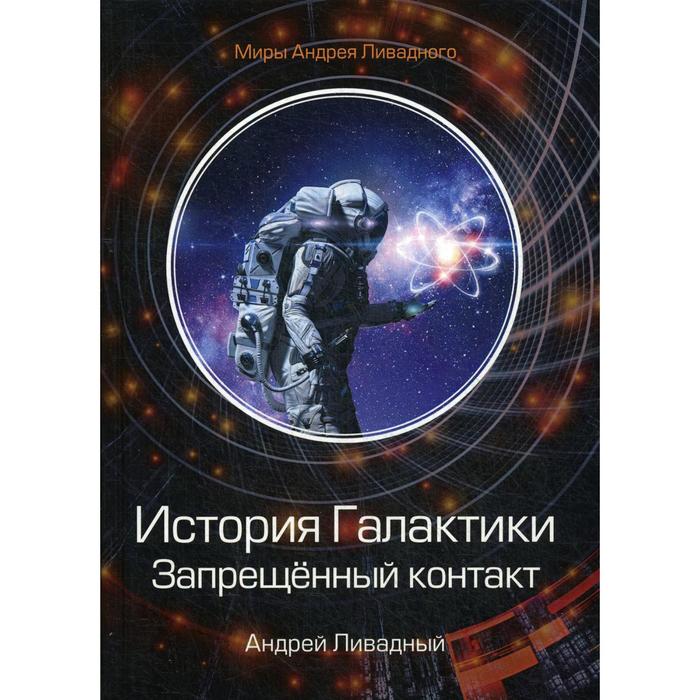 Миры Андрея Ливадного

История Галактики
Запрещённый контакт

Андрей Ливадный